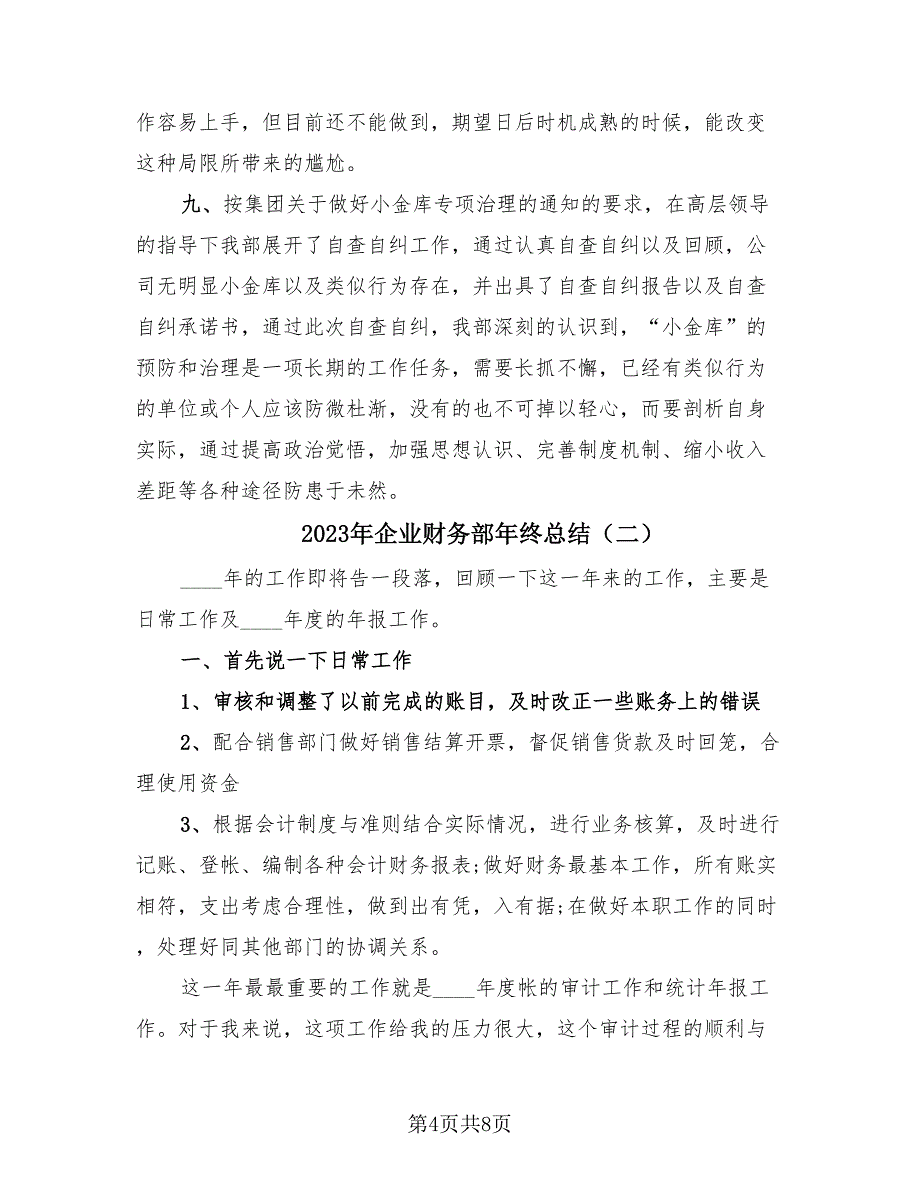 作容易上手，但目前还不能做到，期望日后时机成熟的时候，能改变这种局限所带来的尴尬。

九、按集团关于做好小金库专项治理的通知的要求，在高层领导的指导下我部展开了自查自纠工作，通过认真自查自纠以及回顾，公司无明显小金库以及类似行为存在，并出具了自查自纠报告以及自查自纠承诺书，通过此次自查自纠，我部深刻的认识到，“小金库”的预防和治理是一项长期的工作任务，需要长抓不懈，已经有类似行为的单位或个人应该防微杜渐，没有的也不可掉以轻心，而要剖析自身实际，通过提高政治觉悟，加强思想认识、完善制度机制、缩小收入差距等各种途径防患于未然。

2023年企业财务部年终总结（二）

____年的工作即将告一段落，回顾一下这一年来的工作，主要是日常工作及____年度的年报工作。

一、首先说一下日常工作

1、审核和调整了以前完成的账目，及时改正一些账务上的错误

2、配合销售部门做好销售结算开票，督促销售货款及时回笼，合理使用资金

3、根据会计制度与准则结合实际情况，进行业务核算，及时进行记账、登帐、编制各种会计财务报表;做好财务最基本工作，所有账实相符，支出考虑合理性，做到出有凭，入有据;在做好本职工作的同时，处理好同其他部门的协调关系。

这一年最最重要的工作就是____年度帐的审计工作和统计年报工作。对于我来说，这项工作给我的压力很大，这个审计过程的顺利与

第4页共8页